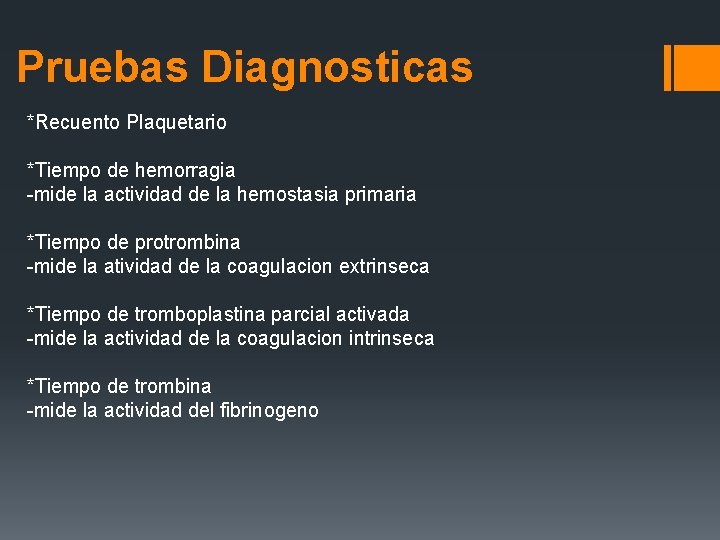 Pruebas Diagnosticas

*Recuento Plaquetario

*Tiempo de hemorragia
-mide la actividad de la hemostasia primaria

*Tiempo de protrombina
-mide la atividad de la coagulacion extrinseca

*Tiempo de tromboplastina parcial activada
-mide la actividad de la coagulacion intrinseca

*Tiempo de trombina
-mide la actividad del fibrinogeno